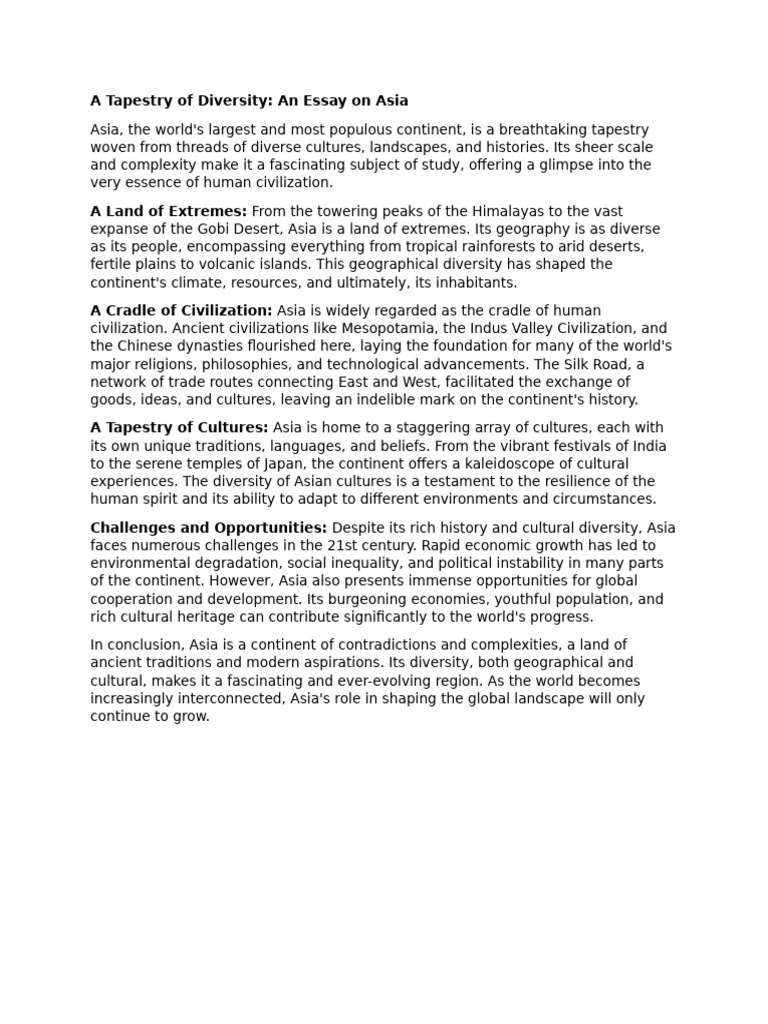 A Tapestry of Diversity: An Essay on Asia

Asia, the world's largest and most populous continent, is a breathtaking tapestry woven from threads of diverse cultures, landscapes, and histories. Its sheer scale and complexity make it a fascinating subject of study, offering a glimpse into the very essence of human civilization.

A Land of Extremes: From the towering peaks of the Himalayas to the vast expanse of the Gobi Desert, Asia is a land of extremes. Its geography is as diverse as its people, encompassing everything from tropical rainforests to arid deserts, fertile plains to volcanic islands. This geographical diversity has shaped the continent's climate, resources, and ultimately, its inhabitants.

A Cradle of Civilization: Asia is widely regarded as the cradle of human civilization. Ancient civilizations like Mesopotamia, the Indus Valley Civilization, and the Chinese dynasties flourished here, laying the foundation for many of the world's major religions, philosophies, and technological advancements. The Silk Road, a network of trade routes connecting East and West, facilitated the exchange of goods, ideas, and cultures, leaving an indelible mark on the continent's history.

A Tapestry of Cultures: Asia is home to a staggering array of cultures, each with its own unique traditions, languages, and beliefs. From the vibrant festivals of India to the serene temples of Japan, the continent offers a kaleidoscope of cultural experiences. The diversity of Asian cultures is a testament to the resilience of the human spirit and its ability to adapt to different environments and circumstances.

Challenges and Opportunities: Despite its rich history and cultural diversity, Asia faces numerous challenges in the 21st century. Rapid economic growth has led to environmental degradation, social inequality, and political instability in many parts of the continent. However, Asia also presents immense opportunities for global cooperation and development. Its burgeoning economies, youthful population, and rich cultural heritage can contribute significantly to the world's progress.

In conclusion, Asia is a continent of contradictions and complexities, a land of ancient traditions and modern aspirations. Its diversity, both geographical and cultural, makes it a fascinating and ever-evolving region. As the world becomes increasingly interconnected, Asia's role in shaping the global landscape will only continue to grow.